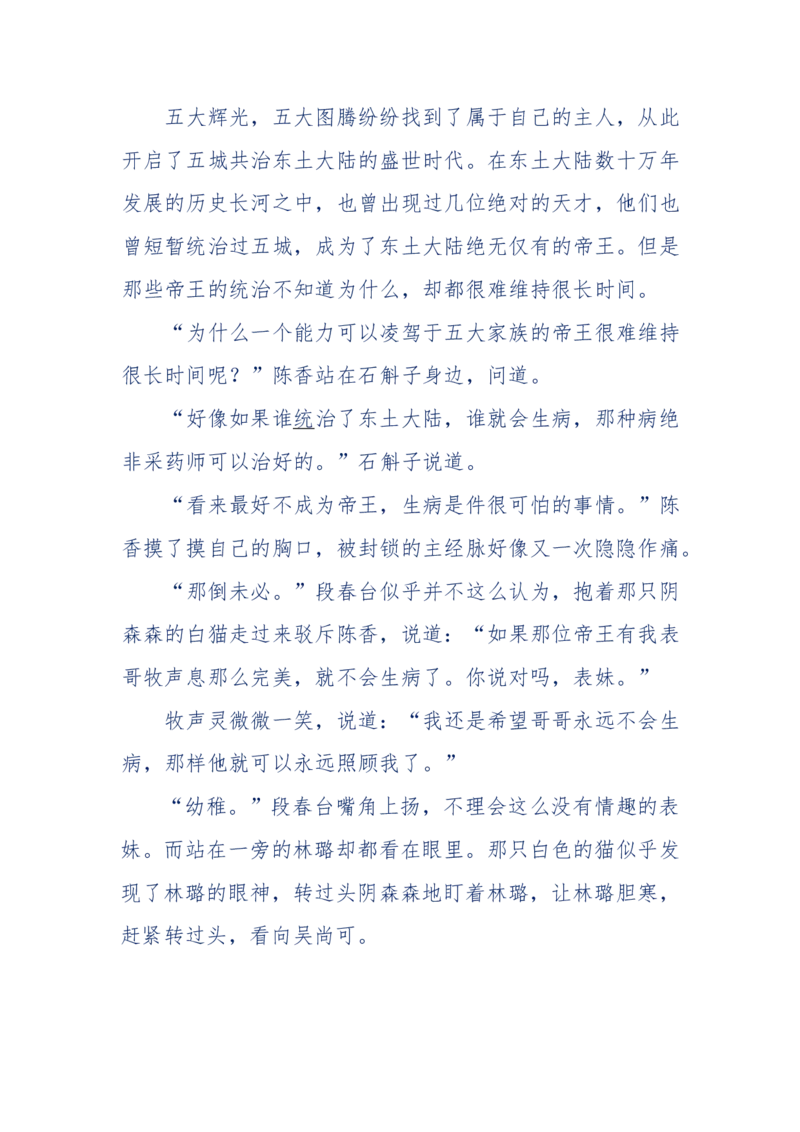 五大辉光，五大图腾纷纷找到了属于自己的主人，从此开启了五城共治东土大陆的盛世时代。在东土大陆数十万年发展的历史长河之中，也曾出现过几位绝对的天才，他们也曾短暂统治过五城，成为了东土大陆绝无仅有的帝王。但是那些帝王的统治不知道为什么，却都很难维持很长时间。

“为什么一个能力可以凌驾于五大家族的帝王很难维持很长时间呢？”陈香站在石斛子身边，问道。

“好像如果谁统治了东土大陆，谁就会生病，那种病绝非采药师可以治好的。”石斛子说道。

“看来最好不成为帝王，生病是件很可怕的事情。”陈香摸了摸自己的胸口，被封锁的主经脉好像又一次隐隐作痛。

“那倒未必。”段春台似乎并不这么认为，抱着那只阴森森的白猫走过来驳斥陈香，说道：“如果那位帝王有我表哥牧声息那么完美，就不会生病了。你说对吗，表妹。”

牧声灵微微一笑，说道：“我还是希望哥哥永远不会生病，那样他就可以永远照顾我了。”

“幼稚。”段春台嘴角上扬，不理会这么没有情趣的表妹。而站在一旁的林璐却都看在眼里。那只白色的猫似乎发现了林璐的眼神，转过头阴森森地盯着林璐，让林璐胆寒，赶紧转过头，看向吴尚可。